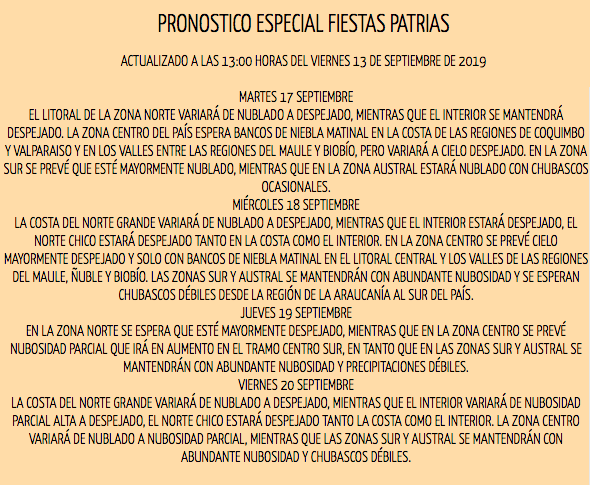 PRONOSTICO ESPECIAL FIESTAS PATRIAS

ACTUALIZADO A LAS 13:00 HORAS DEL VIERNES 13 DE SEPTIEMBRE DE 2019

MARTES 17 SEPTIEMBRE
EL LITORAL DE LA ZONA NORTE VARIARÁ DE NUBLADO A DESPEJADO, MIENTRAS QUE EL INTERIOR SE MANTENDRÁ DESPEJADO. LA ZONA CENTRO DEL PAÍS ESPERA BANCOS DE NIEBLA MATINAL EN LA COSTA DE LAS REGIONES DE COQUIMBO Y VALPARAISO Y EN LOS VALLES ENTRE LAS REGIONES DEL MAULE Y BIOBÍO, PERO VARIARÁ A CIELO DESPEJADO. EN LA ZONA SUR SE PREVÉ QUE ESTÉ MAYORMENTE NUBLADO, MIENTRAS QUE EN LA ZONA AUSTRAL ESTARÁ NUBLADO CON CHUBASCOS OCASIONALES.
MIÉRCOLES 18 SEPTIEMBRE
LA COSTA DEL NORTE GRANDE VARIARÁ DE NUBLADO A DESPEJADO, MIENTRAS QUE EL INTERIOR ESTARÁ DESPEJADO, EL NORTE CHICO ESTARÁ DESPEJADO TANTO EN LA COSTA COMO EL INTERIOR. EN LA ZONA CENTRO SE PREVÉ CIELO MAYORMENTE DESPEJADO Y SOLO CON BANCOS DE NIEBLA MATINAL EN EL LITORAL CENTRAL Y LOS VALLES DE LAS REGIONES DEL MAULE, ÑUBLE Y BIOBÍO. LAS ZONAS SUR Y AUSTRAL SE MANTENDRÁN CON ABUNDANTE NUBOSIDAD Y SE ESPERAN CHUBASCOS DÉBILES DESDE LA REGIÓN DE LA ARAUCANÍA AL SUR DEL PAÍS.
JUEVES 19 SEPTIEMBRE
EN LA ZONA NORTE SE ESPERA QUE ESTÉ MAYORMENTE DESPEJADO, MIENTRAS QUE EN LA ZONA CENTRO SE PREVÉ NUBOSIDAD PARCIAL QUE IRÁ EN AUMENTO EN EL TRAMO CENTRO SUR, EN TANTO QUE EN LAS ZONAS SUR Y AUSTRAL SE MANTENDRÁN CON ABUNDANTE NUBOSIDAD Y PRECIPITACIONES DÉBILES.
VIERNES 20 SEPTIEMBRE
LA COSTA DEL NORTE GRANDE VARIARÁ DE NUBLADO A DESPEJADO, MIENTRAS QUE EL INTERIOR VARIARÁ DE NUBOSIDAD PARCIAL ALTA A DESPEJADO, EL NORTE CHICO ESTARÁ DESPEJADO TANTO LA COSTA COMO EL INTERIOR. LA ZONA CENTRO VARIARÁ DE NUBLADO A NUBOSIDAD PARCIAL, MIENTRAS QUE LAS ZONAS SUR Y AUSTRAL SE MANTENDRÁN CON ABUNDANTE NUBOSIDAD Y CHUBASCOS DÉBILES.